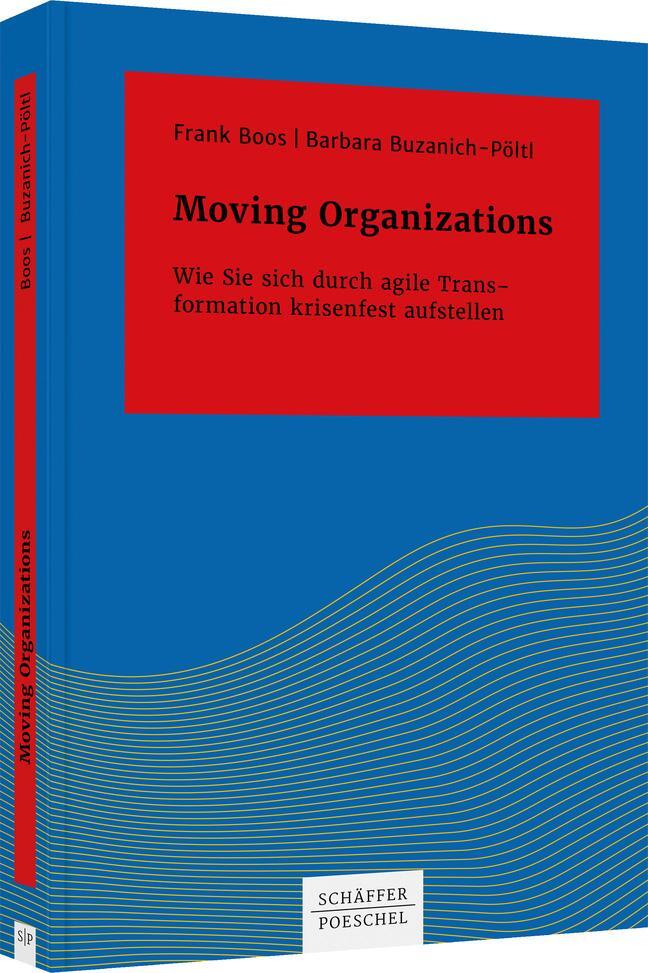 Frank Boos | Barbara Buzanich-Pöltl

Moving Organizations

Wie Sie sich durch agile Transformation krisenfest aufstellen

SCHÄFFER
POESCHEL

Boos | Buzanich-Pöltl

Moving Organizations

S|P